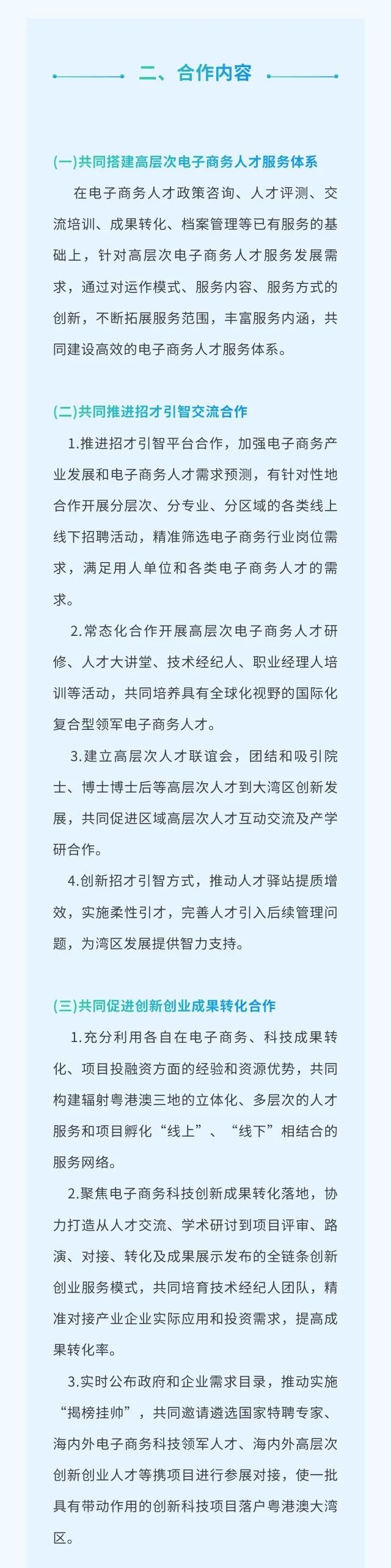 二、合作内容

(一)共同搭建高层次电子商务人才服务体系

在电子商务人才政策咨询、人才评测、交流培训、成果转化、档案管理等已有服务的基础上，针对高层次电子商务人才服务发展需求，通过对运作模式、服务内容、服务方式的创新，不断拓展服务范围，丰富服务内涵，共同建设高效的电子商务人才服务体系。

(二)共同推进招才引智交流合作

1.推进招才引智平台合作，加强电子商务产业发展和电子商务人才需求预测，有针对性地合作开展分层次、分专业、分区域的各类线上线下招聘活动，精准筛选电子商务行业岗位需求，满足用人单位和各类电子商务人才的需求。

2.常态化合作开展高层次电子商务人才研修、人才大讲堂、技术经纪人、职业经理人培训等活动，共同培养具有全球化视野的国际化复合型领军电子商务人才。

3.建立高层次人才联谊会，团结和吸引院士、博士博士后等高层次人才到大湾区创新发展，共同促进区域高层次人才互动交流及产学研合作。

4.创新招才引智方式，推动人才驿站提质增效，实施柔性引才，完善人才引入后续管理问题，为湾区发展提供智力支持。

(三)共同促进创新创业成果转化合作

1.充分利用各自在电子商务、科技成果转化、项目投融资方面的经验和资源优势，共同构建辐射粤港澳三地的立体化、多层次的人才服务和项目孵化“线上”、“线下”相结合的服务网络。

2.聚焦电子商务科技创新成果转化落地，协力打造从人才交流、学术研讨到项目评审、路演、对接、转化及成果展示发布的全链条创新创业服务模式，共同培育技术经纪人团队，精准对接产业企业实际应用和投资需求，提高成果转化率。

3.实时公布政府和企业需求目录，推动实施“揭榜挂帅”，共同邀请遴选国家特聘专家、海内外电子商务科技领军人才、海内外高层次创新创业人才等携项目进行参展对接，使一批具有带动作用的创新科技项目落户粤港澳大湾区。